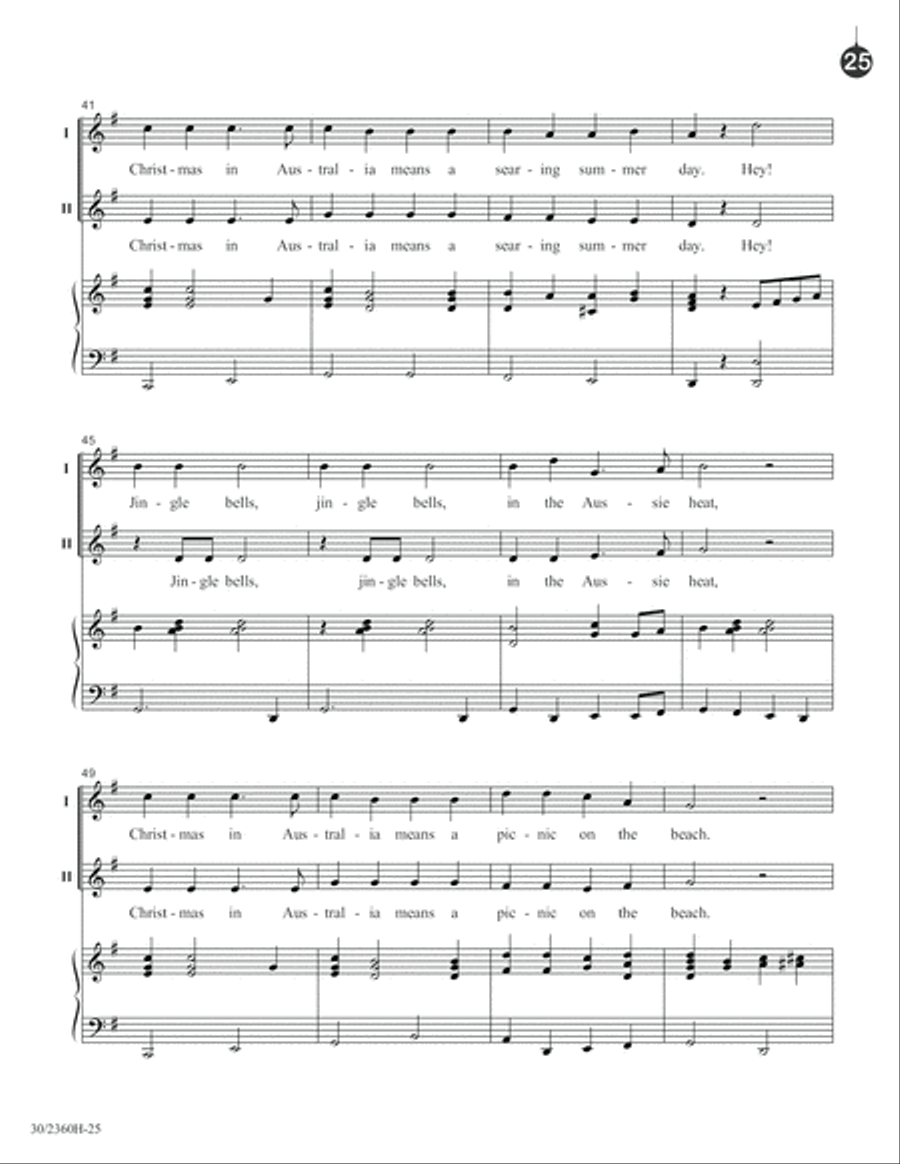 25

41

I

Christ - mas in Aus - tral - ia means a sear - ing sum - mer day. Hey!

II

Christ - mas in Aus - tral - ia means a sear - ing sum - mer day. Hey!

45

I

Jin - gle bells, jin - gle bells, in the Aus - sie heat,

II

Jin - gle bells, jin - gle bells, in the Aus - sie heat,

49

I

Christ - mas in Aus - tral - ia means a pic - nic on the beach.

II

Christ - mas in Aus - tral - ia means a pic - nic on the beach.

30/2360H-25